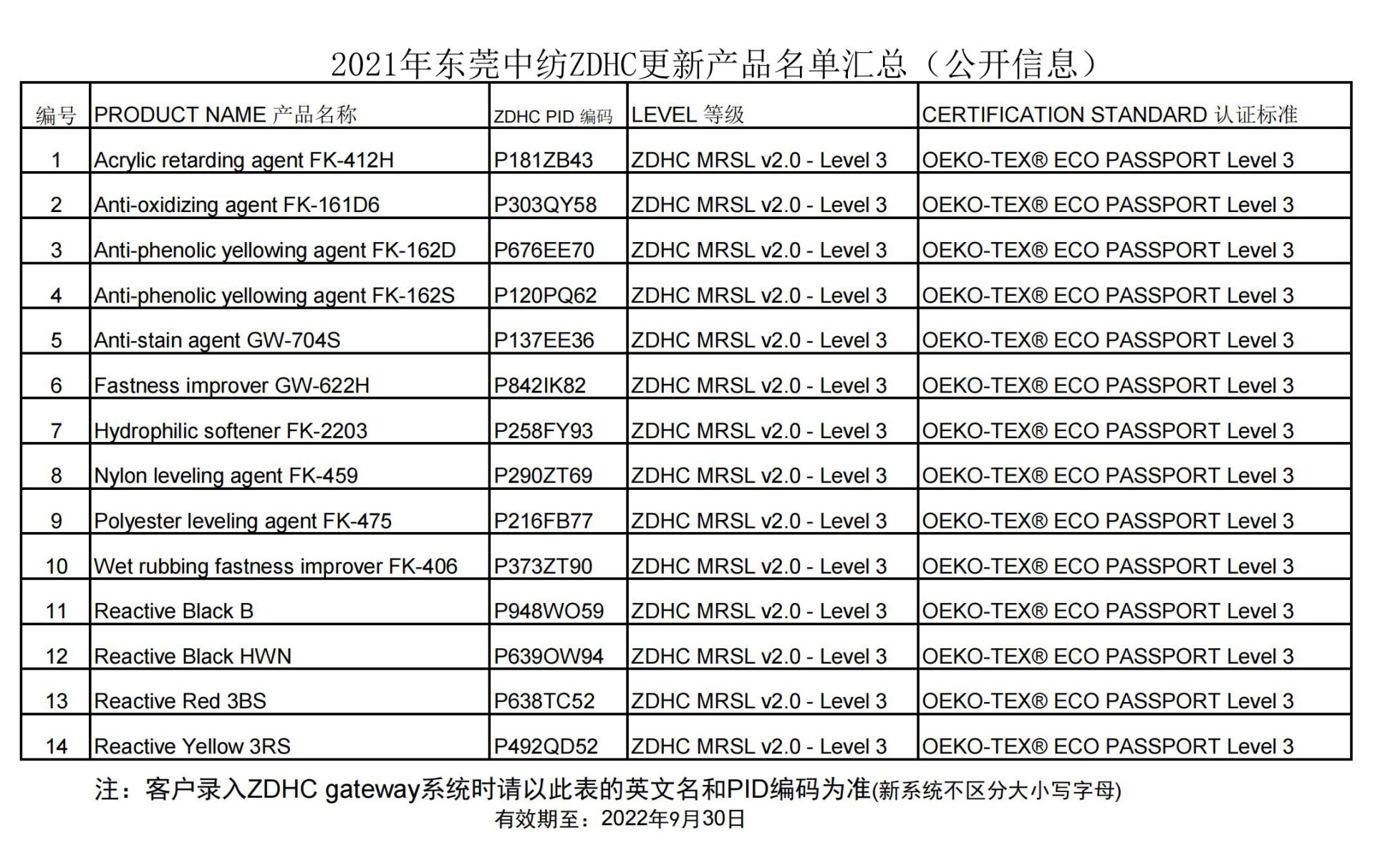 2021年东莞中纺ZDHC更新产品名单汇总（公开信息）

| 编号 | PRODUCT NAME 产品名称 | ZDHC PID 编码 | LEVEL 等级 | CERTIFICATION STANDARD 认证标准 |
|---|---|---|---|---|
| 1 | Acrylic retarding agent FK-412H | P181ZB43 | ZDHC MRSL v2.0 - Level 3 | OEKO-TEX® ECO PASSPORT Level 3 |
| 2 | Anti-oxidizing agent FK-161D6 | P303QY58 | ZDHC MRSL v2.0 - Level 3 | OEKO-TEX® ECO PASSPORT Level 3 |
| 3 | Anti-phenolic yellowing agent FK-162D | P676EE70 | ZDHC MRSL v2.0 - Level 3 | OEKO-TEX® ECO PASSPORT Level 3 |
| 4 | Anti-phenolic yellowing agent FK-162S | P120PQ62 | ZDHC MRSL v2.0 - Level 3 | OEKO-TEX® ECO PASSPORT Level 3 |
| 5 | Anti-stain agent GW-704S | P137EE36 | ZDHC MRSL v2.0 - Level 3 | OEKO-TEX® ECO PASSPORT Level 3 |
| 6 | Fastness improver GW-622H | P842IK82 | ZDHC MRSL v2.0 - Level 3 | OEKO-TEX® ECO PASSPORT Level 3 |
| 7 | Hydrophilic softener FK-2203 | P258FY93 | ZDHC MRSL v2.0 - Level 3 | OEKO-TEX® ECO PASSPORT Level 3 |
| 8 | Nylon leveling agent FK-459 | P290ZT69 | ZDHC MRSL v2.0 - Level 3 | OEKO-TEX® ECO PASSPORT Level 3 |
| 9 | Polyester leveling agent FK-475 | P216FB77 | ZDHC MRSL v2.0 - Level 3 | OEKO-TEX® ECO PASSPORT Level 3 |
| 10 | Wet rubbing fastness improver FK-406 | P373ZT90 | ZDHC MRSL v2.0 - Level 3 | OEKO-TEX® ECO PASSPORT Level 3 |
| 11 | Reactive Black B | P948WO59 | ZDHC MRSL v2.0 - Level 3 | OEKO-TEX® ECO PASSPORT Level 3 |
| 12 | Reactive Black HWN | P639OW94 | ZDHC MRSL v2.0 - Level 3 | OEKO-TEX® ECO PASSPORT Level 3 |
| 13 | Reactive Red 3BS | P638TC52 | ZDHC MRSL v2.0 - Level 3 | OEKO-TEX® ECO PASSPORT Level 3 |
| 14 | Reactive Yellow 3RS | P492QD52 | ZDHC MRSL v2.0 - Level 3 | OEKO-TEX® ECO PASSPORT Level 3 |

注：客户录入ZDHC gateway系统时请以此表的英文名和PID编码为准(新系统不区分大小写字母)
有效期至：2022年9月30日